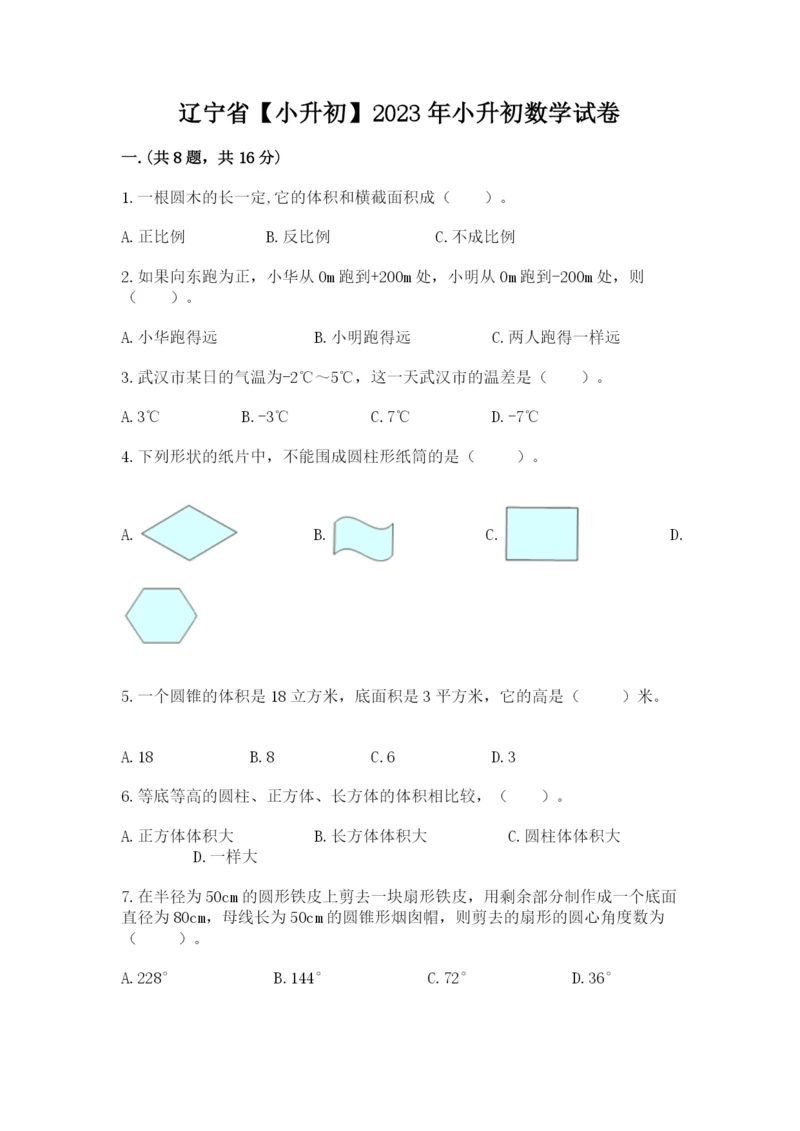 辽宁省【小升初】2023年小升初数学试卷

一.(共8题，共16分)

1.一根圆木的长一定,它的体积和横截面积成（　　）。

A.正比例　　B.反比例　　C.不成比例

2.如果向东跑为正，小华从0m跑到+200m处，小明从0m跑到-200m处，则（　　）。

A.小华跑得远　　B.小明跑得远　　C.两人跑得一样远

3.武汉市某日的气温为-2℃～5℃，这一天武汉市的温差是（　　）。

A.3℃　　B.-3℃　　C.7℃　　D.-7℃

4.下列形状的纸片中，不能围成圆柱形纸筒的是（　　）。

A.　　B.　　C.　　D.

5.一个圆锥的体积是18立方米，底面积是3平方米，它的高是（　　）米。

A.18　　B.8　　C.6　　D.3

6.等底等高的圆柱、正方体、长方体的体积相比较，（　　）。

A.正方体体积大　　B.长方体体积大　　C.圆柱体体积大　　D.一样大

7.在半径为50cm的圆形铁皮上剪去一块扇形铁皮，用剩余部分制作成一个底面直径为80cm，母线长为50cm的圆锥形烟囱帽，则剪去的扇形的圆心角度数为（　　）。

A.228°　　B.144°　　C.72°　　D.36°